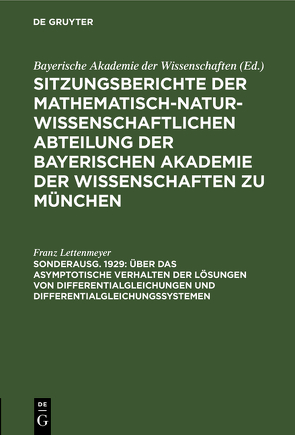 DE GRUYTER

Bayerische Akademie der Wissenschaften (Ed.)

SITZUNGSBERICHTE DER MATHEMATISCH-NATURWISSENSCHAFTLICHEN ABTEILUNG DER BAYERISCHEN AKADEMIE DER WISSENSCHAFTEN ZU MÜNCHEN

Franz Lettenmeyer

SONDERAUSG. 1929: ÜBER DAS ASYMPTOTISCHE VERHALTEN DER LÖSUNGEN VON DIFFERENTIALGLEICHUNGEN UND DIFFERENTIALGLEICHUNGSSYSTEMEN

DE G